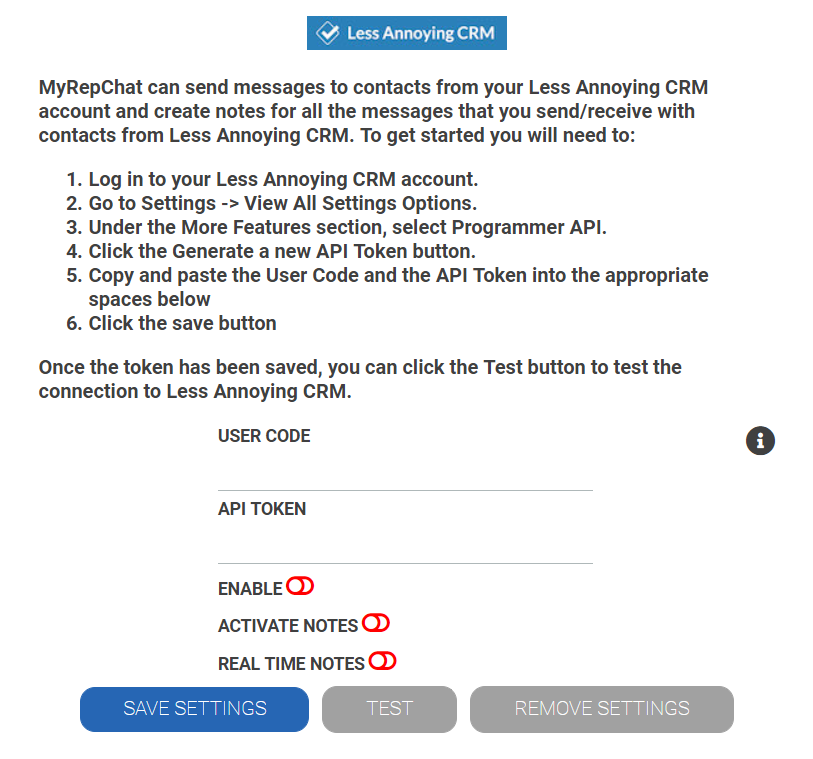 Less Annoying CRM

MyRepChat can send messages to contacts from your Less Annoying CRM account and create notes for all the messages that you send/receive with contacts from Less Annoying CRM. To get started you will need to:

1. Log in to your Less Annoying CRM account.
2. Go to Settings -> View All Settings Options.
3. Under the More Features section, select Programmer API.
4. Click the Generate a new API Token button.
5. Copy and paste the User Code and the API Token into the appropriate spaces below
6. Click the save button

Once the token has been saved, you can click the Test button to test the connection to Less Annoying CRM.

USER CODE

API TOKEN

ENABLE

ACTIVATE NOTES

REAL TIME NOTES

SAVE SETTINGS

TEST

REMOVE SETTINGS